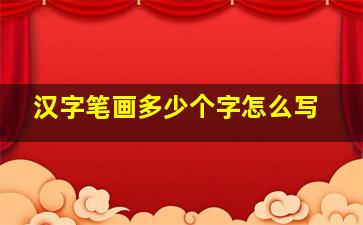 汉字笔画多少个字怎么写